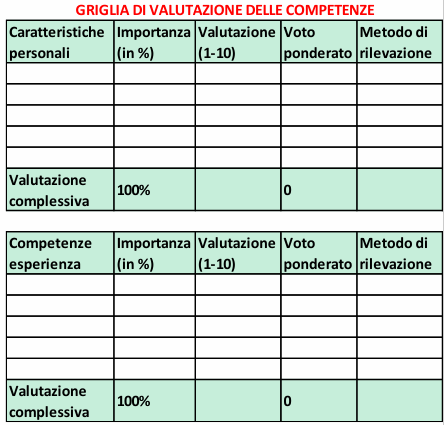 GRIGLIA DI VALUTAZIONE DELLE COMPETENZE

| Caratteristiche personali | Importanza (in %) | Valutazione (1-10) | Voto ponderato | Metodo di rilevazione |
|---|---|---|---|---|
| | | | | |
| | | | | |
| | | | | |
| | | | | |
| | | | | |
| Valutazione complessiva | 100% | | 0 | |

| Competenze esperienza | Importanza (in %) | Valutazione (1-10) | Voto ponderato | Metodo di rilevazione |
|---|---|---|---|---|
| | | | | |
| | | | | |
| | | | | |
| | | | | |
| | | | | |
| Valutazione complessiva | 100% | | 0 | |